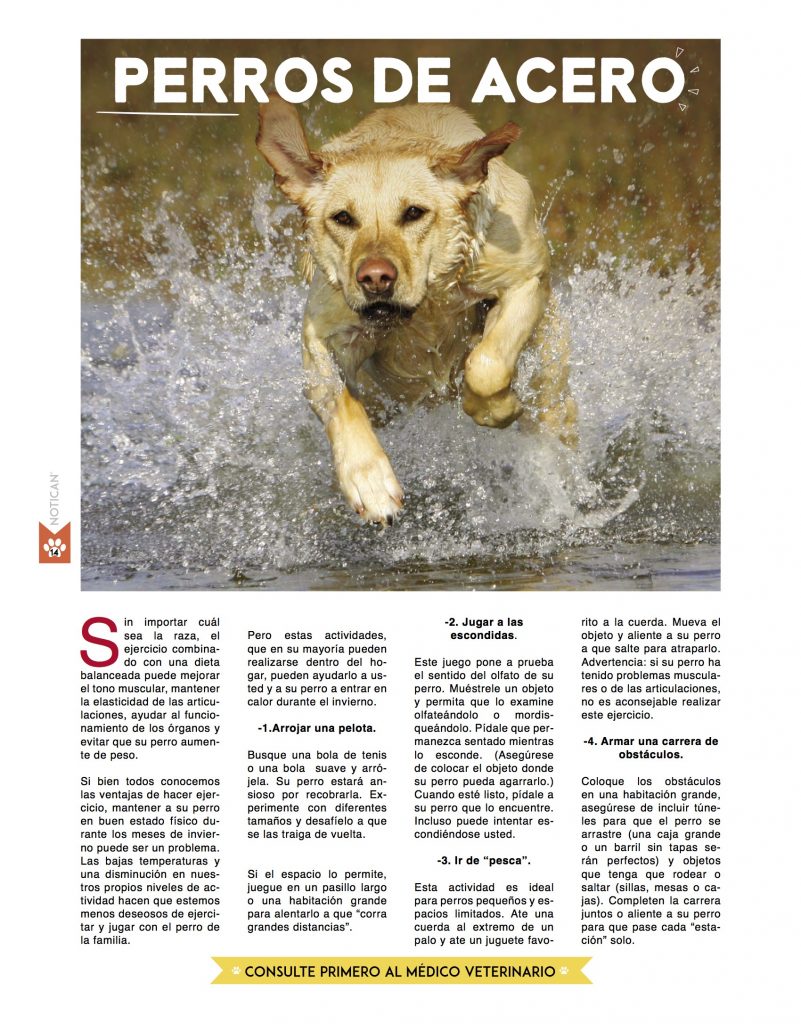 PERROS DE ACERO

NOTICAN

14

Sin importar cuál sea la raza, el ejercicio combinado con una dieta balanceada puede mejorar el tono muscular, mantener la elasticidad de las articulaciones, ayudar al funcionamiento de los órganos y evitar que su perro aumente de peso.

Si bien todos conocemos las ventajas de hacer ejercicio, mantener a su perro en buen estado físico durante los meses de invierno puede ser un problema. Las bajas temperaturas y una disminución en nuestros propios niveles de actividad hacen que estemos menos deseosos de ejercitar y jugar con el perro de la familia.

Pero estas actividades, que en su mayoría pueden realizarse dentro del hogar, pueden ayudarlo a usted y a su perro a entrar en calor durante el invierno.

-1.Arrojar una pelota.

Busque una bola de tenis o una bola suave y arrójela. Su perro estará ansioso por recobrarla. Experimente con diferentes tamaños y desafíelo a que se las traiga de vuelta.

Si el espacio lo permite, juegue en un pasillo largo o una habitación grande para alentarlo a que "corra grandes distancias".

-2. Jugar a las escondidas.

Este juego pone a prueba el sentido del olfato de su perro. Muéstrele un objeto y permita que lo examine olfateándolo o mordisqueándolo. Pídale que permanezca sentado mientras lo esconde. (Asegúrese de colocar el objeto donde su perro pueda agarrarlo.) Cuando esté listo, pídale a su perro que lo encuentre. Incluso puede intentar escondiéndose usted.

-3. Ir de "pesca".

Esta actividad es ideal para perros pequeños y espacios limitados. Ate una cuerda al extremo de un palo y ate un juguete favorito a la cuerda. Mueva el objeto y aliente a su perro a que salte para atraparlo. Advertencia: si su perro ha tenido problemas musculares o de las articulaciones, no es aconsejable realizar este ejercicio.

-4. Armar una carrera de obstáculos.

Coloque los obstáculos en una habitación grande, asegúrese de incluir túneles para que el perro se arrastre (una caja grande o un barril sin tapas serán perfectos) y objetos que tenga que rodear o saltar (sillas, mesas o cajas). Completen la carrera juntos o aliente a su perro para que pase cada "estación" solo.

CONSULTE PRIMERO AL MÉDICO VETERINARIO